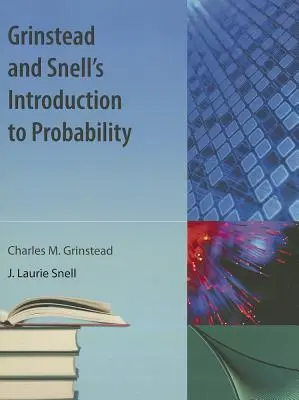 Grinstead and Snell's Introduction to Probability

Charles M. Grinstead

J. Laurie Snell